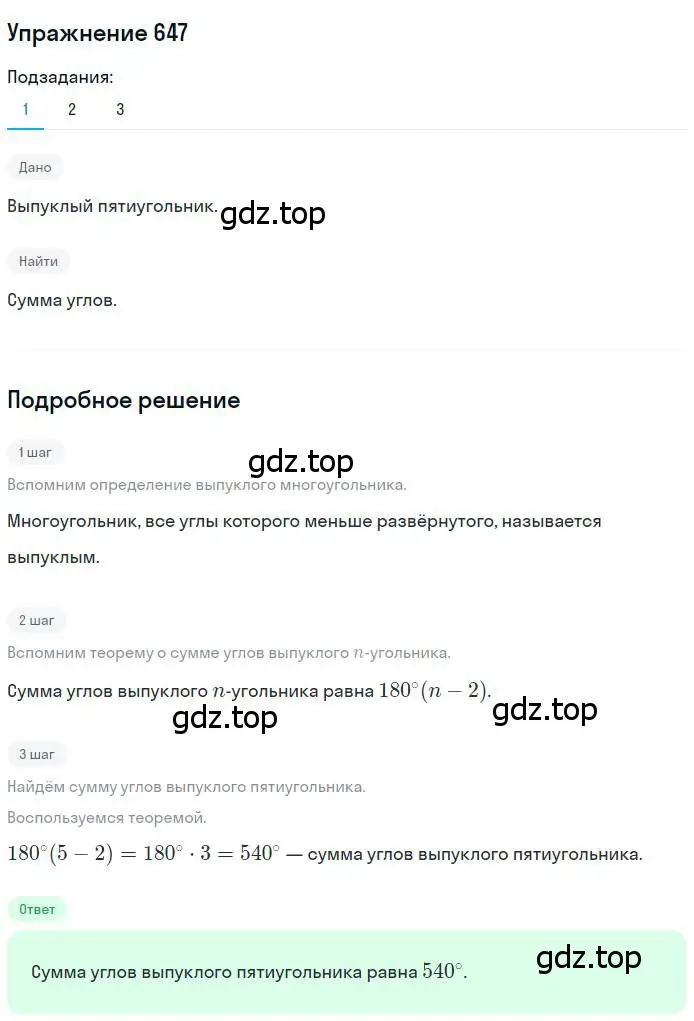 Упражнение 647

Подзадания:

1 2 3

Дано

Выпуклый пятиугольник.

gdz.top

Найти

Сумма углов.

Подробное решение

1 шаг

gdz.top

Вспомним определение выпуклого многоугольника.

Многоугольник, все углы которого меньше развёрнутого, называется выпуклым.

2 шаг

Вспомним теорему о сумме углов выпуклого $n$-угольника.

Сумма углов выпуклого $n$-угольника равна $180^\circ(n-2)$.

gdz.top

gdz.top

3 шаг

Найдём сумму углов выпуклого пятиугольника.

Воспользуемся теоремой.

$180^\circ(5-2) = 180^\circ \cdot 3 = 540^\circ$ — сумма углов выпуклого пятиугольника.

Ответ

Сумма углов выпуклого пятиугольника равна $540^\circ$.

gdz.top